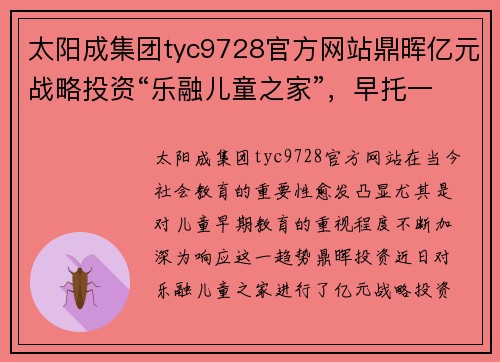 太阳成集团tyc9728官方网站鼎晖亿元战略投资“乐融儿童之家”，早托一

太阳成集团tyc9728官方网站在当今社会教育的重要性愈发凸显尤其是对儿童早期教育的重视程度不断加深为响应这一趋势鼎晖投资近日对乐融儿童之家进行了亿元战略投资